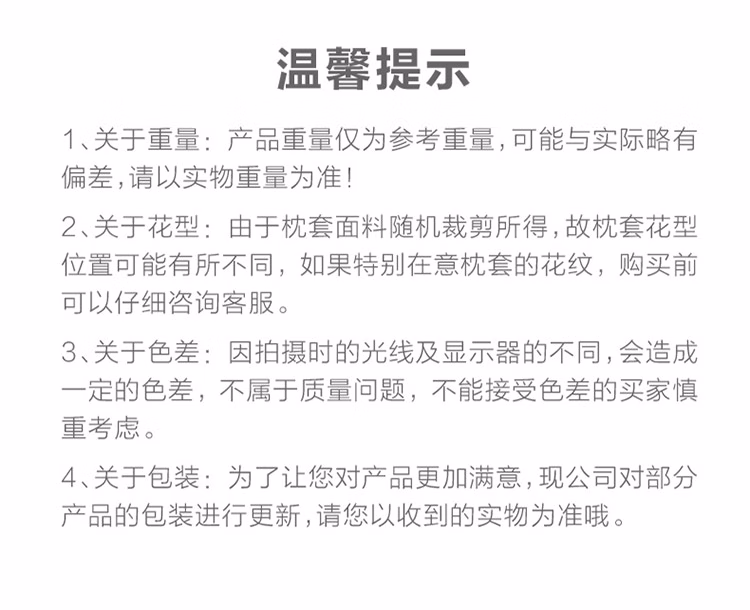 温馨提示

1、关于重量：产品重量仅为参考重量，可能与实际略有偏差，请以实物重量为准！

2、关于花型：由于枕套面料随机裁剪所得，故枕套花型位置可能有所不同，如果特别在意枕套的花纹，购买前可以仔细咨询客服。

3、关于色差：因拍摄时的光线及显示器的不同，会造成一定的色差，不属于质量问题，不能接受色差的买家慎重考虑。

4、关于包装：为了让您对产品更加满意，现公司对部分产品的包装进行更新，请您以收到的实物为准哦。